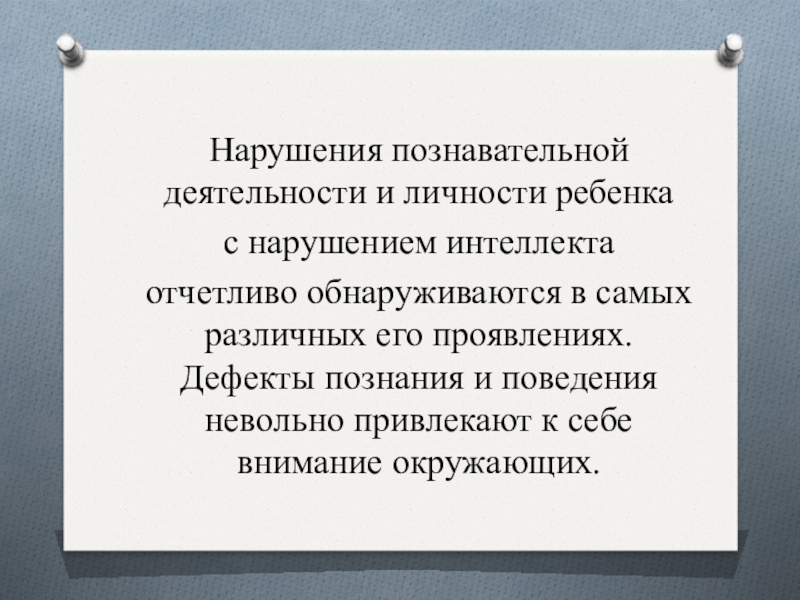 Нарушения познавательной деятельности и личности ребенка

с нарушением интеллекта

отчетливо обнаруживаются в самых различных его проявлениях. Дефекты познания и поведения невольно привлекают к себе внимание окружающих.